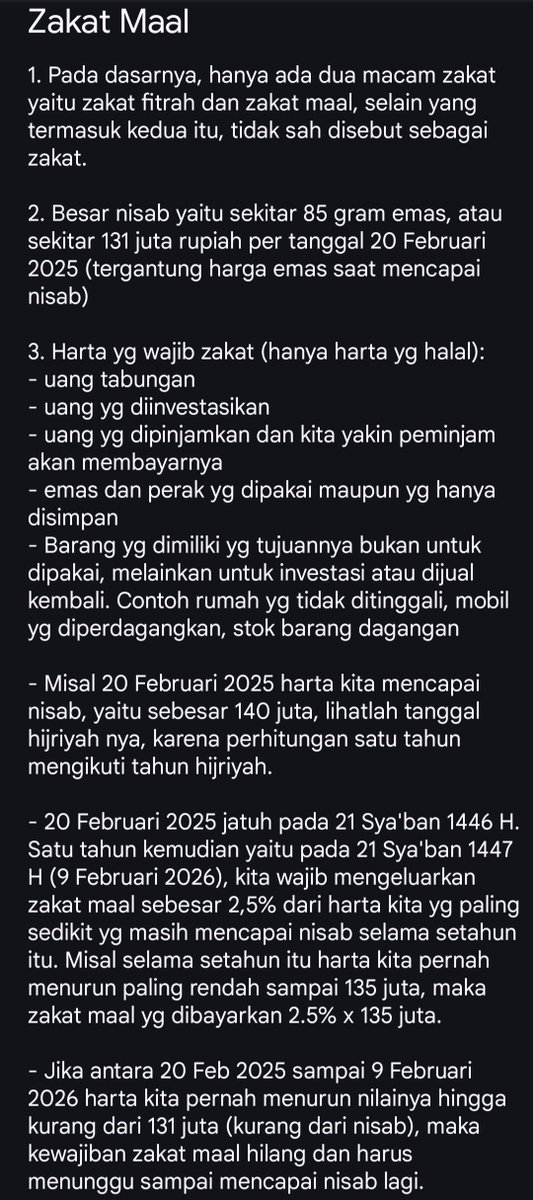 Zakat Maal

1. Pada dasarnya, hanya ada dua macam zakat yaitu zakat fitrah dan zakat maal, selain yang termasuk kedua itu, tidak sah disebut sebagai zakat.

2. Besar nisab yaitu sekitar 85 gram emas, atau sekitar 131 juta rupiah per tanggal 20 Februari 2025 (tergantung harga emas saat mencapai nisab)

3. Harta yg wajib zakat (hanya harta yg halal):
- uang tabungan
- uang yg diinvestasikan
- uang yg dipinjamkan dan kita yakin peminjam akan membayarnya
- emas dan perak yg dipakai maupun yg hanya disimpan
- Barang yg dimiliki yg tujuannya bukan untuk dipakai, melainkan untuk investasi atau dijual kembali. Contoh rumah yg tidak ditinggali, mobil yg diperdagangkan, stok barang dagangan

- Misal 20 Februari 2025 harta kita mencapai nisab, yaitu sebesar 140 juta, lihatlah tanggal hijriyah nya, karena perhitungan satu tahun mengikuti tahun hijriyah.

- 20 Februari 2025 jatuh pada 21 Sya'ban 1446 H. Satu tahun kemudian yaitu pada 21 Sya'ban 1447 H (9 Februari 2026), kita wajib mengeluarkan zakat maal sebesar 2,5% dari harta kita yg paling sedikit yg masih mencapai nisab selama setahun itu. Misal selama setahun itu harta kita pernah menurun paling rendah sampai 135 juta, maka zakat maal yg dibayarkan 2.5% x 135 juta.

- Jika antara 20 Feb 2025 sampai 9 Februari 2026 harta kita pernah menurun nilainya hingga kurang dari 131 juta (kurang dari nisab), maka kewajiban zakat maal hilang dan harus menunggu sampai mencapai nisab lagi.